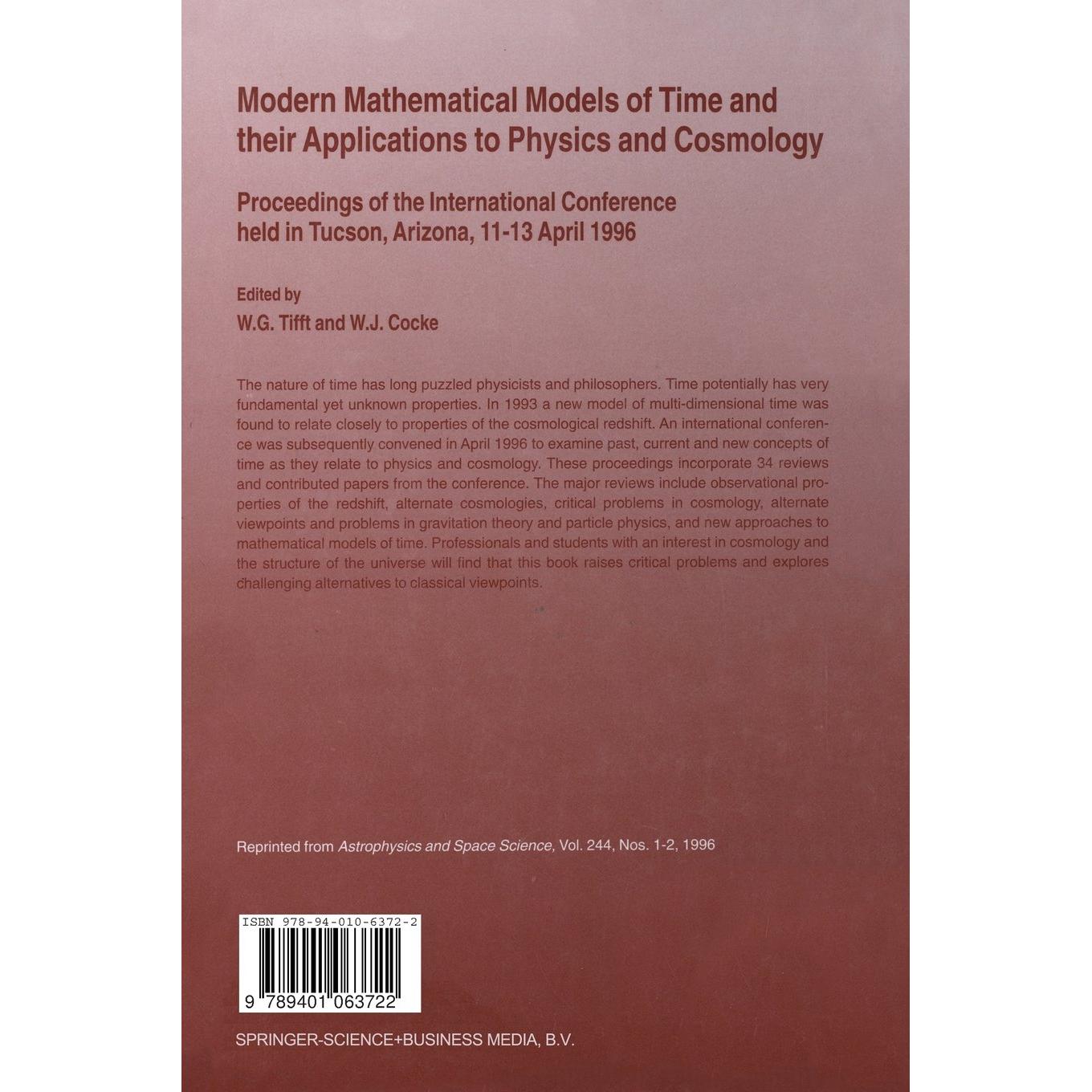 Modern Mathematical Models of Time and their Applications to Physics and Cosmology

Proceedings of the International Conference held in Tucson, Arizona, 11-13 April 1996

Edited by
W.G. Tifft and W.J. Cocke

The nature of time has long puzzled physicists and philosophers. Time potentially has very fundamental yet unknown properties. In 1993 a new model of multi-dimensional time was found to relate closely to properties of the cosmological redshift. An international conference was subsequently convened in April 1996 to examine past, current and new concepts of time as they relate to physics and cosmology. These proceedings incorporate 34 reviews and contributed papers from the conference. The major reviews include observational properties of the redshift, alternate cosmologies, critical problems in cosmology, alternate viewpoints and problems in gravitation theory and particle physics, and new approaches to mathematical models of time. Professionals and students with an interest in cosmology and the structure of the universe will find that this book raises critical problems and explores challenging alternatives to classical viewpoints.

Reprinted from Astrophysics and Space Science, Vol. 244, Nos. 1-2, 1996

ISBN 978-94-010-6372-2

9 789401 063722

SPRINGER-SCIENCE+BUSINESS MEDIA, B.V.